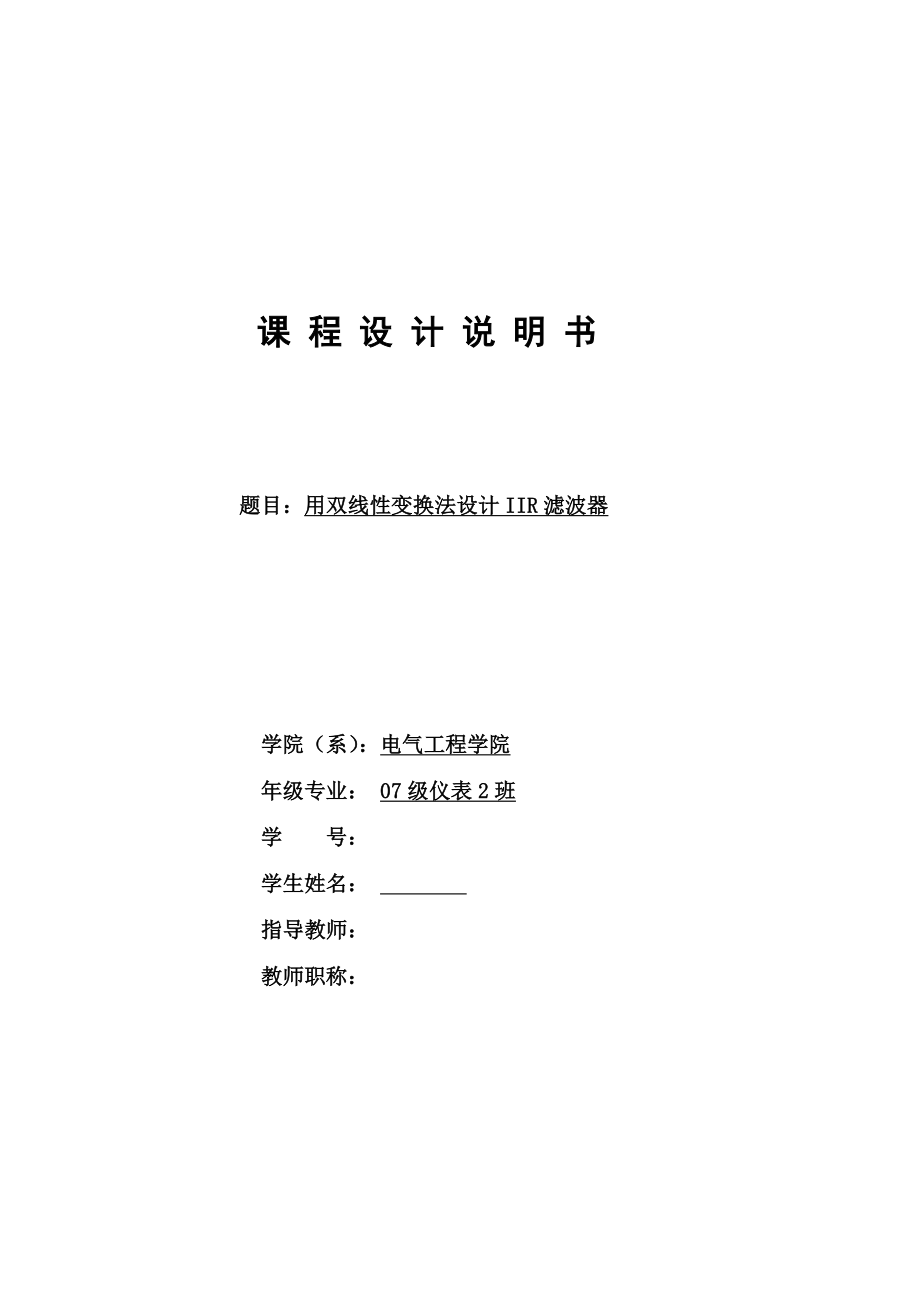 课 程 设 计 说 明 书

题目：用双线性变换法设计 IIR 滤波器

学院（系）：电气工程学院

年级专业： 07 级仪表 2 班

学　　号：

学生姓名：

指导教师：

教师职称：